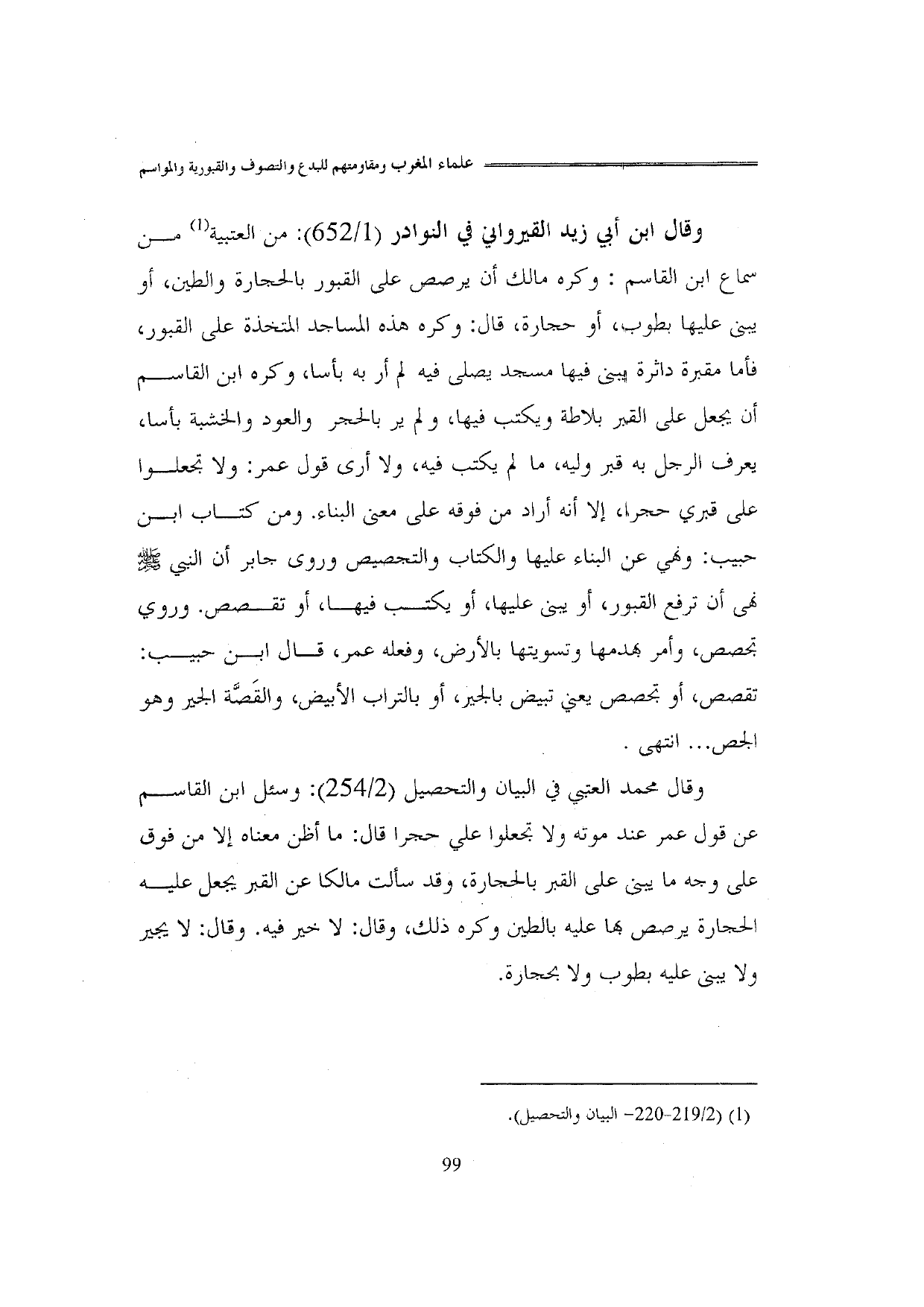 علماء المغرب ومقاومتهم للبدع والتصوف والقبورية والمواسم

وقال ابن أبي زيد القيرواني في النوادر (652/1): من العتبية$^{(1)}$ من سماع ابن القاسم : وكره مالك أن يرصص على القبور بالحجارة والطين، أو يبنى عليها بطوب، أو حجارة، قال: وكره هذه المساجد المتخذة على القبور، فأما مقبرة داثرة يبنى فيها مسجد يصلى فيه لم أر به بأسا، وكره ابن القاسم أن يجعل على القبر بلاطة ويكتب فيها، ولم ير بالحجر والعود والخشبة بأسا، يعرف الرجل به قبر وليه، ما لم يكتب فيه، ولا أرى قول عمر: ولا تجعلوا على قبري حجرا، إلا أنه أراد من فوقه على معنى البناء. ومن كتاب ابن حبيب: ونهي عن البناء عليها والكتاب والتجصيص وروى جابر أن النبي ﷺ نهى أن ترفع القبور، أو يبنى عليها، أو يكتب فيها، أو تقصص. وروي تجصص، وأمر بهدمها وتسويتها بالأرض، وفعله عمر، قال ابن حبيب: تقصص، أو تجصص يعني تبيض بالجير، أو بالتراب الأبيض، والقَصَّة الجير وهو الجص... انتهى .

وقال محمد العتبي في البيان والتحصيل (254/2): وسئل ابن القاسم عن قول عمر عند موته ولا تجعلوا علي حجرا قال: ما أظن معناه إلا من فوق على وجه ما يبنى على القبر بالحجارة، وقد سألت مالكا عن القبر يجعل عليه الحجارة يرصص بها عليه بالطين وكره ذلك، وقال: لا خير فيه. وقال: لا يجير ولا يبنى عليه بطوب ولا بحجارة.

(1) (219/2-220- البيان والتحصيل).

99